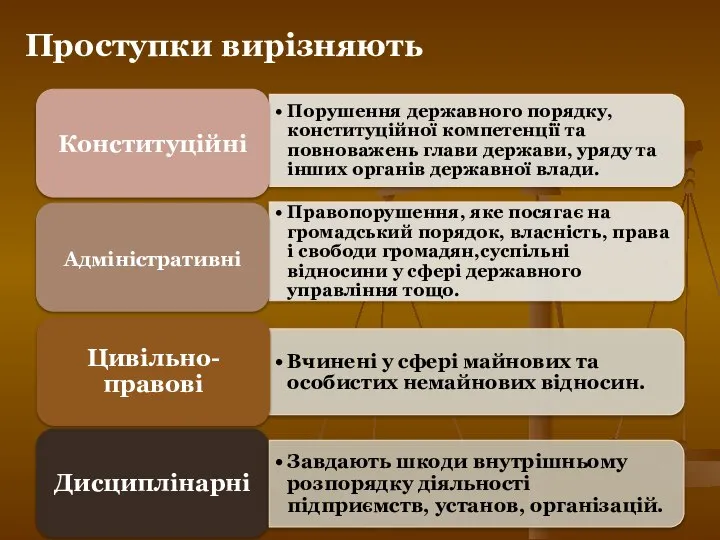 Проступки вирізняють

Конституційні

• Порушення державного порядку, конституційної компетенції та повноважень глави держави, уряду та інших органів державної влади.

Адміністративні

• Правопорушення, яке посягає на громадський порядок, власність, права і свободи громадян,суспільні відносини у сфері державного управління тощо.

Цивільно-правові

• Вчинені у сфері майнових та особистих немайнових відносин.

Дисциплінарні

• Завдають шкоди внутрішньому розпорядку діяльності підприємств, установ, організацій.